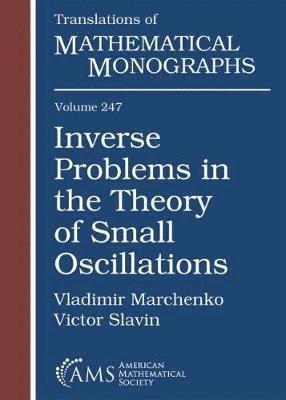 Translations of
MATHEMATICAL MONOGRAPHS

Volume 247

Inverse Problems in the Theory of Small Oscillations

Vladimir Marchenko
Victor Slavin

AMS AMERICAN MATHEMATICAL SOCIETY